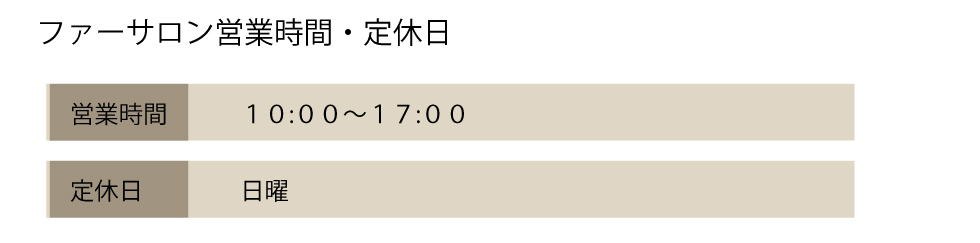 ファーサロン営業時間・定休日

| 営業時間 | 10:00〜17:00 |
|---|---|
| 定休日 | 日曜 |